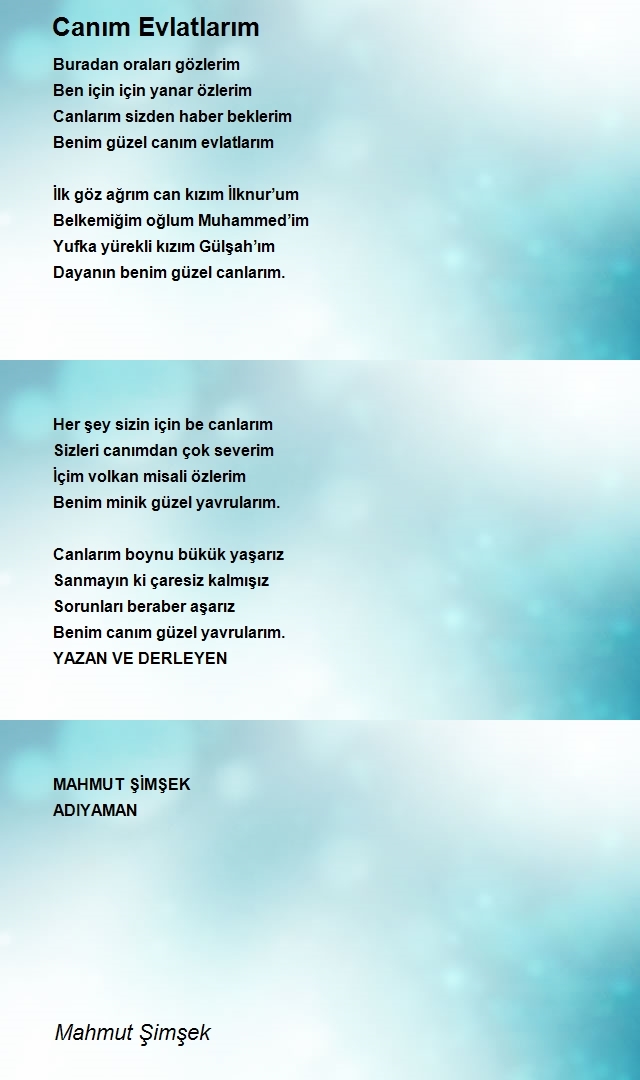 Canım Evlatlarım

Buradan oraları gözlerim
Ben için için yanar özlerim
Canlarım sizden haber beklerim
Benim güzel canım evlatlarım

İlk göz ağrım can kızım İlknur'um
Belkemiğim oğlum Muhammed'im
Yufka yürekli kızım Gülşah'ım
Dayanın benim güzel canlarım.

Her şey sizin için be canlarım
Sizleri canımdan çok severim
İçim volkan misali özlerim
Benim minik güzel yavrularım.

Canlarım boynu bükük yaşarız
Sanmayın ki çaresiz kalmışız
Sorunları beraber aşarız
Benim canım güzel yavrularım.
YAZAN VE DERLEYEN

MAHMUT ŞİMŞEK
ADIYAMAN

Mahmut Şimşek